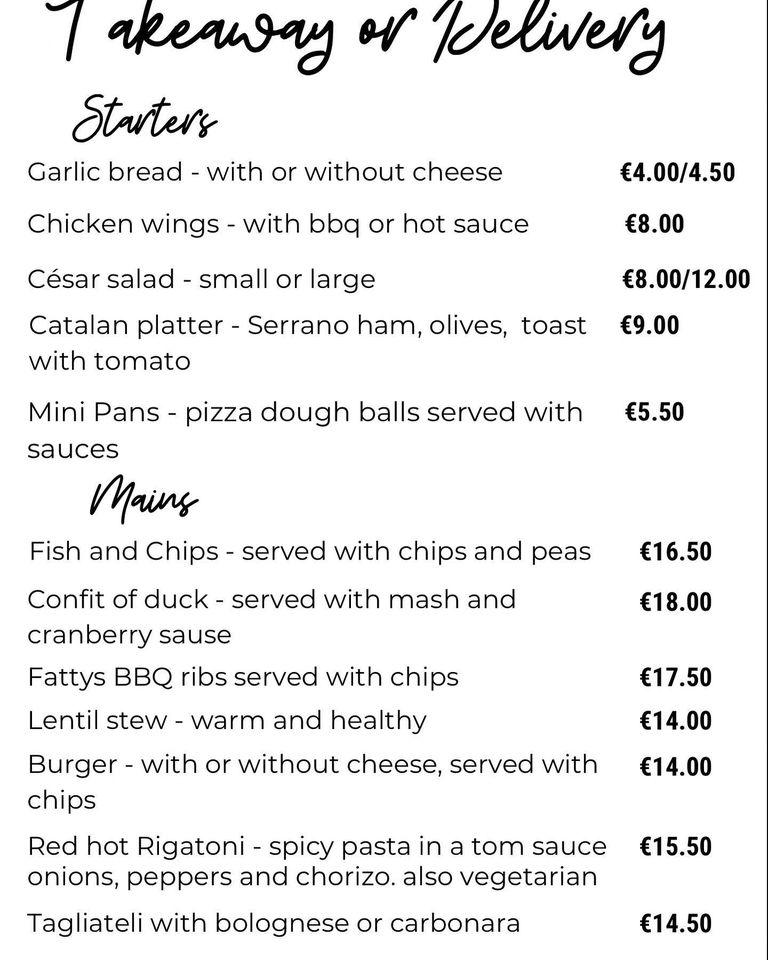 Takeaway or Delivery

Starters

Garlic bread - with or without cheese €4.00/4.50

Chicken wings - with bbq or hot sauce €8.00

César salad - small or large €8.00/12.00

Catalan platter - Serrano ham, olives, toast with tomato €9.00

Mini Pans - pizza dough balls served with sauces €5.50

Mains

Fish and Chips - served with chips and peas €16.50

Confit of duck - served with mash and cranberry sause €18.00

Fattys BBQ ribs served with chips €17.50

Lentil stew - warm and healthy €14.00

Burger - with or without cheese, served with chips €14.00

Red hot Rigatoni - spicy pasta in a tom sauce onions, peppers and chorizo. also vegetarian €15.50

Tagliateli with bolognese or carbonara €14.50